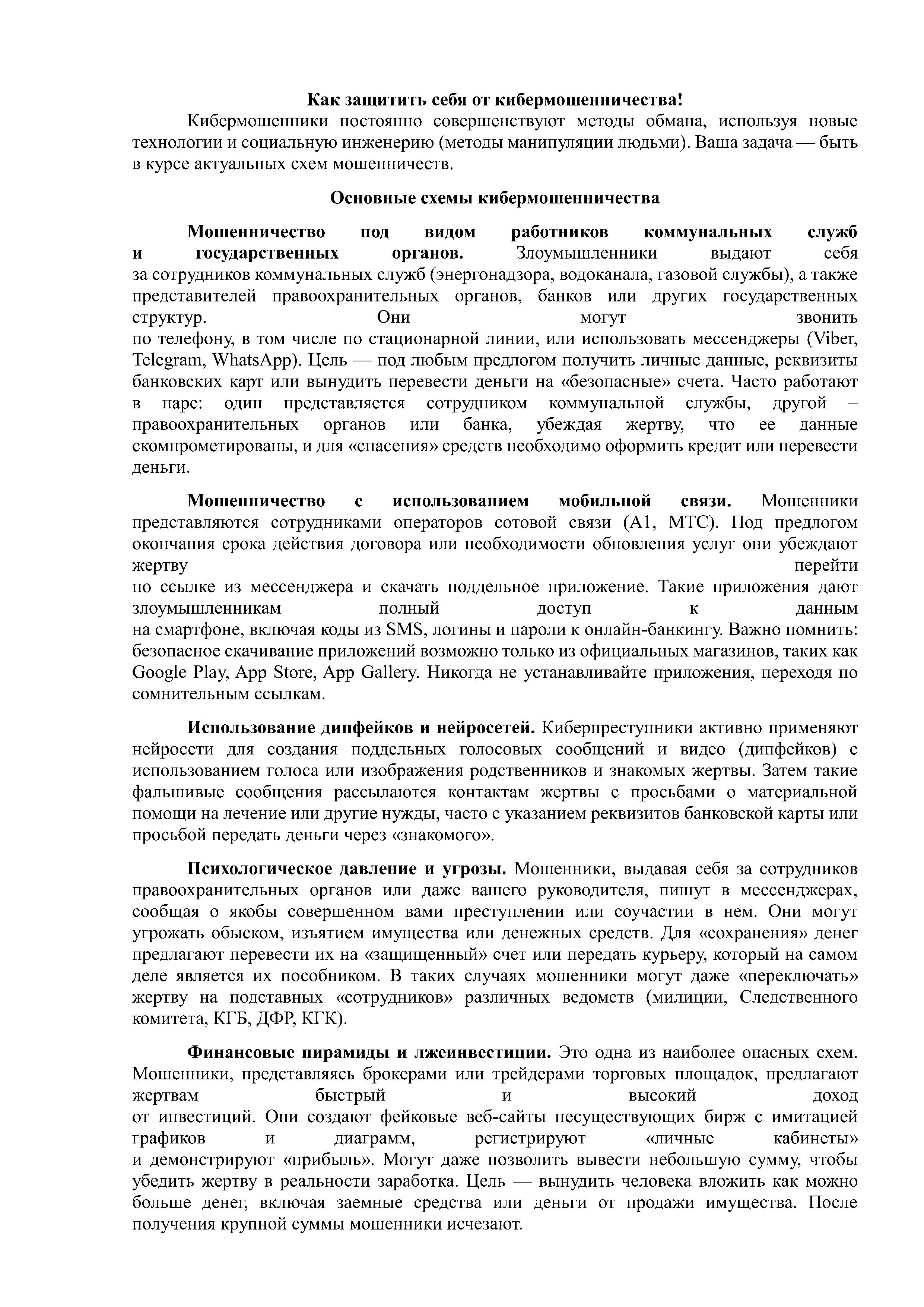 Как защитить себя от кибермошенничества!

Кибермошенники постоянно совершенствуют методы обмана, используя новые технологии и социальную инженерию (методы манипуляции людьми). Ваша задача — быть в курсе актуальных схем мошенничеств.

Основные схемы кибермошенничества

Мошенничество под видом работников коммунальных служб и государственных органов. Злоумышленники выдают себя за сотрудников коммунальных служб (энергонадзора, водоканала, газовой службы), а также представителей правоохранительных органов, банков или других государственных структур. Они могут звонить по телефону, в том числе по стационарной линии, или использовать мессенджеры (Viber, Telegram, WhatsApp). Цель — под любым предлогом получить личные данные, реквизиты банковских карт или вынудить перевести деньги на «безопасные» счета. Часто работают в паре: один представляется сотрудником коммунальной службы, другой – правоохранительных органов или банка, убеждая жертву, что ее данные скомпрометированы, и для «спасения» средств необходимо оформить кредит или перевести деньги.

Мошенничество с использованием мобильной связи. Мошенники представляются сотрудниками операторов сотовой связи (А1, МТС). Под предлогом окончания срока действия договора или необходимости обновления услуг они убеждают жертву перейти по ссылке из мессенджера и скачать поддельное приложение. Такие приложения дают злоумышленникам полный доступ к данным на смартфоне, включая коды из SMS, логины и пароли к онлайн-банкингу. Важно помнить: безопасное скачивание приложений возможно только из официальных магазинов, таких как Google Play, App Store, App Gallery. Никогда не устанавливайте приложения, переходя по сомнительным ссылкам.

Использование дипфейков и нейросетей. Киберпреступники активно применяют нейросети для создания поддельных голосовых сообщений и видео (дипфейков) с использованием голоса или изображения родственников и знакомых жертвы. Затем такие фальшивые сообщения рассылаются контактам жертвы с просьбами о материальной помощи на лечение или другие нужды, часто с указанием реквизитов банковской карты или просьбой передать деньги через «знакомого».

Психологическое давление и угрозы. Мошенники, выдавая себя за сотрудников правоохранительных органов или даже вашего руководителя, пишут в мессенджерах, сообщая о якобы совершенном вами преступлении или соучастии в нем. Они могут угрожать обыском, изъятием имущества или денежных средств. Для «сохранения» денег предлагают перевести их на «защищенный» счет или передать курьеру, который на самом деле является их пособником. В таких случаях мошенники могут даже «переключать» жертву на подставных «сотрудников» различных ведомств (милиции, Следственного комитета, КГБ, ДФР, КГК).

Финансовые пирамиды и лжеинвестиции. Это одна из наиболее опасных схем. Мошенники, представляясь брокерами или трейдерами торговых площадок, предлагают жертвам быстрый и высокий доход от инвестиций. Они создают фейковые веб-сайты несуществующих бирж с имитацией графиков и диаграмм, регистрируют «личные кабинеты» и демонстрируют «прибыль». Могут даже позволить вывести небольшую сумму, чтобы убедить жертву в реальности заработка. Цель — вынудить человека вложить как можно больше денег, включая заемные средства или деньги от продажи имущества. После получения крупной суммы мошенники исчезают.